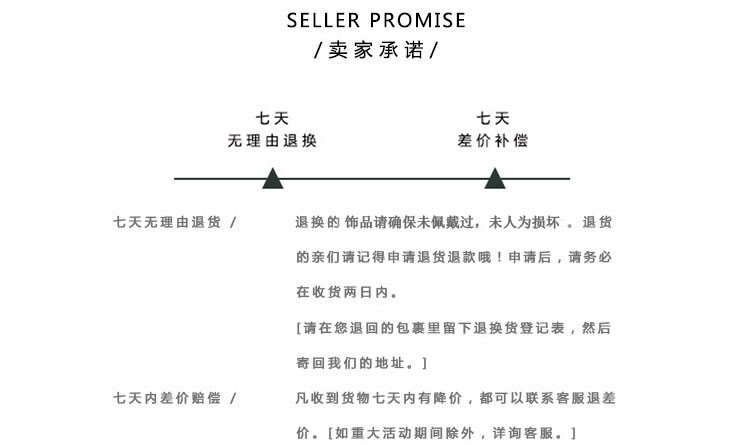 SELLER PROMISE
/卖家承诺/

七天
无理由退换

七天
差价补偿

七天无理由退货 /

退换的饰品请确保未佩戴过，未人为损坏。退货的亲们请记得申请退货退款哦！申请后，请务必在收货两日内。

[请在您退回的包裹里留下退换货登记表，然后寄回我们的地址。]

七天内差价赔偿 /

凡收到货物七天内有降价，都可以联系客服退差价。[如重大活动期间除外，详询客服。]